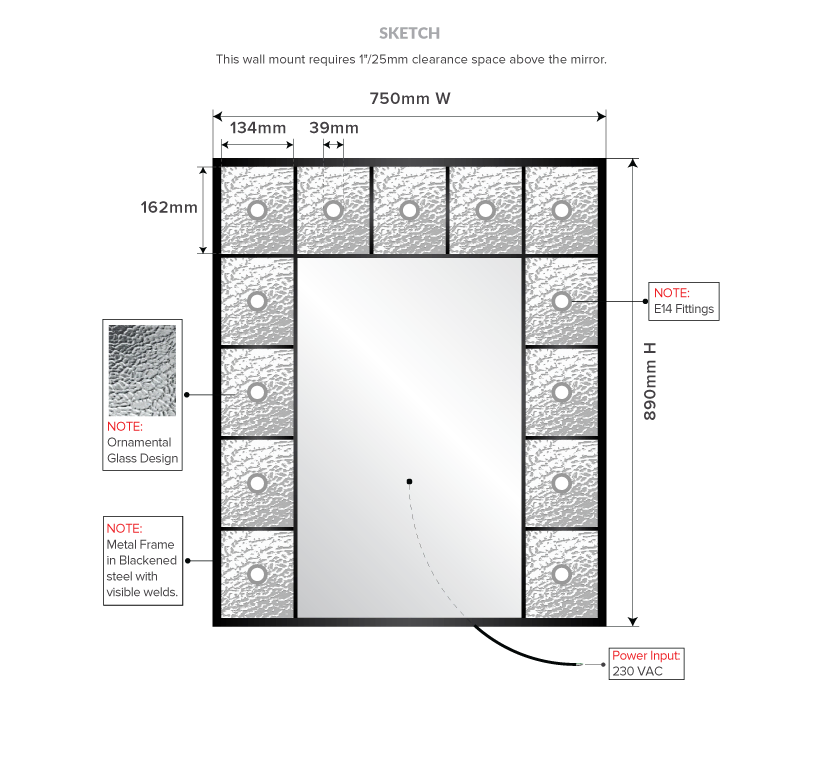 SKETCH

This wall mount requires 1"/25mm clearance space above the mirror.

750mm W

134mm

39mm

162mm

NOTE:
E14 Fittings

890mm H

NOTE:
Ornamental Glass Design

NOTE:
Metal Frame in Blackened steel with visible welds.

Power Input:
230 VAC